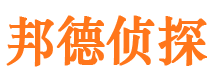 邦德侦探